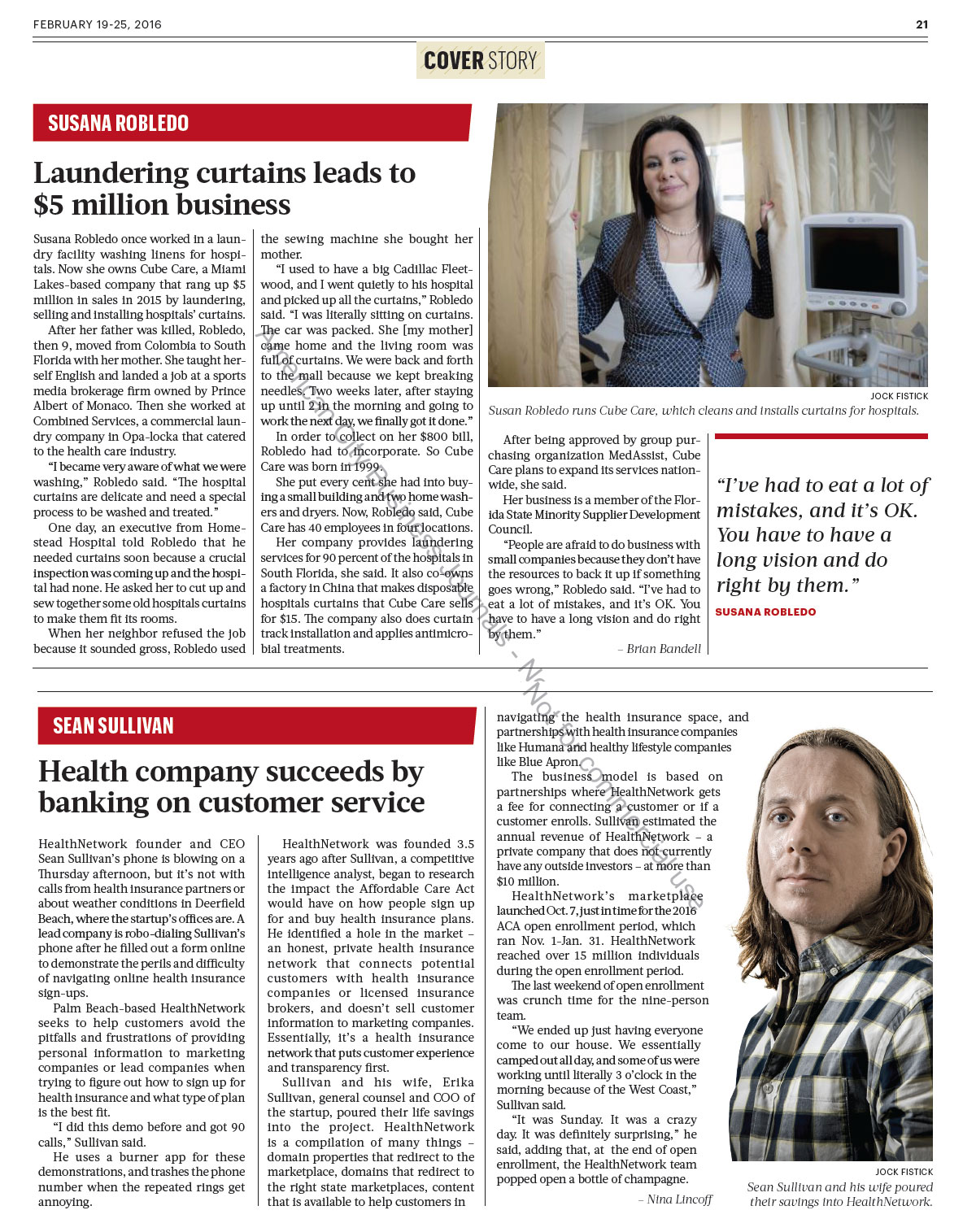 FEBRUARY 19-25, 2016

21

COVER STORY

SUSANA ROBLEDO

Laundering curtains leads to $5 million business

Susana Robledo once worked in a laundry facility washing linens for hospitals. Now she owns Cube Care, a Miami Lakes-based company that rang up $5 million in sales in 2015 by laundering, selling and installing hospitals' curtains.

After her father was killed, Robledo, then 9, moved from Colombia to South Florida with her mother. She taught herself English and landed a job at a sports media brokerage firm owned by Prince Albert of Monaco. Then she worked at Combined Services, a commercial laundry company in Opa-locka that catered to the health care industry.

"I became very aware of what we were washing," Robledo said. "The hospital curtains are delicate and need a special process to be washed and treated."

One day, an executive from Homestead Hospital told Robledo that he needed curtains soon because a crucial inspection was coming up and the hospital had none. He asked her to cut up and sew together some old hospitals curtains to make them fit its rooms.

When her neighbor refused the job because it sounded gross, Robledo used the sewing machine she bought her mother.

"I used to have a big Cadillac Fleetwood, and I went quietly to his hospital and picked up all the curtains," Robledo said. "I was literally sitting on curtains. The car was packed. She [my mother] came home and the living room was full of curtains. We were back and forth to the mall because we kept breaking needles. Two weeks later, after staying up until 2 in the morning and going to work the next day, we finally got it done."

In order to collect on her $800 bill, Robledo had to incorporate. So Cube Care was born in 1999.

She put every cent she had into buying a small building and two home washers and dryers. Now, Robledo said, Cube Care has 40 employees in four locations.

Her company provides laundering services for 90 percent of the hospitals in South Florida, she said. It also co-owns a factory in China that makes disposable hospitals curtains that Cube Care sells for $15. The company also does curtain track installation and applies antimicrobial treatments.

JOCK FISTICK

Susan Robledo runs Cube Care, which cleans and installs curtains for hospitals.

After being approved by group purchasing organization MedAssist, Cube Care plans to expand its services nationwide, she said.

Her business is a member of the Florida State Minority Supplier Development Council.

"People are afraid to do business with small companies because they don't have the resources to back it up if something goes wrong," Robledo said. "I've had to eat a lot of mistakes, and it's OK. You have to have a long vision and do right by them."

– Brian Bandell

"I've had to eat a lot of mistakes, and it's OK. You have to have a long vision and do right by them."

SUSANA ROBLEDO

American City Business Journals - Not for commercial use

SEAN SULLIVAN

Health company succeeds by banking on customer service

HealthNetwork founder and CEO Sean Sullivan's phone is blowing on a Thursday afternoon, but it's not with calls from health insurance partners or about weather conditions in Deerfield Beach, where the startup's offices are. A lead company is robo-dialing Sullivan's phone after he filled out a form online to demonstrate the perils and difficulty of navigating online health insurance sign-ups.

Palm Beach-based HealthNetwork seeks to help customers avoid the pitfalls and frustrations of providing personal information to marketing companies or lead companies when trying to figure out how to sign up for health insurance and what type of plan is the best fit.

"I did this demo before and got 90 calls," Sullivan said.

He uses a burner app for these demonstrations, and trashes the phone number when the repeated rings get annoying.

HealthNetwork was founded 3.5 years ago after Sullivan, a competitive intelligence analyst, began to research the impact the Affordable Care Act would have on how people sign up for and buy health insurance plans. He identified a hole in the market – an honest, private health insurance network that connects potential customers with health insurance companies or licensed insurance brokers, and doesn't sell customer information to marketing companies. Essentially, it's a health insurance network that puts customer experience and transparency first.

Sullivan and his wife, Erika Sullivan, general counsel and COO of the startup, poured their life savings into the project. HealthNetwork is a compilation of many things – domain properties that redirect to the marketplace, domains that redirect to the right state marketplaces, content that is available to help customers in navigating the health insurance space, and partnerships with health insurance companies like Humana and healthy lifestyle companies like Blue Apron.

The business model is based on partnerships where HealthNetwork gets a fee for connecting a customer or if a customer enrolls. Sullivan estimated the annual revenue of HealthNetwork – a private company that does not currently have any outside investors – at more than $10 million.

HealthNetwork's marketplace launched Oct. 7, just in time for the 2016 ACA open enrollment period, which ran Nov. 1-Jan. 31. HealthNetwork reached over 15 million individuals during the open enrollment period.

The last weekend of open enrollment was crunch time for the nine-person team.

"We ended up just having everyone come to our house. We essentially camped out all day, and some of us were working until literally 3 o'clock in the morning because of the West Coast," Sullivan said.

"It was Sunday. It was a crazy day. It was definitely surprising," he said, adding that, at the end of open enrollment, the HealthNetwork team popped open a bottle of champagne.

– Nina Lincoff

JOCK FISTICK

Sean Sullivan and his wife poured their savings into HealthNetwork.